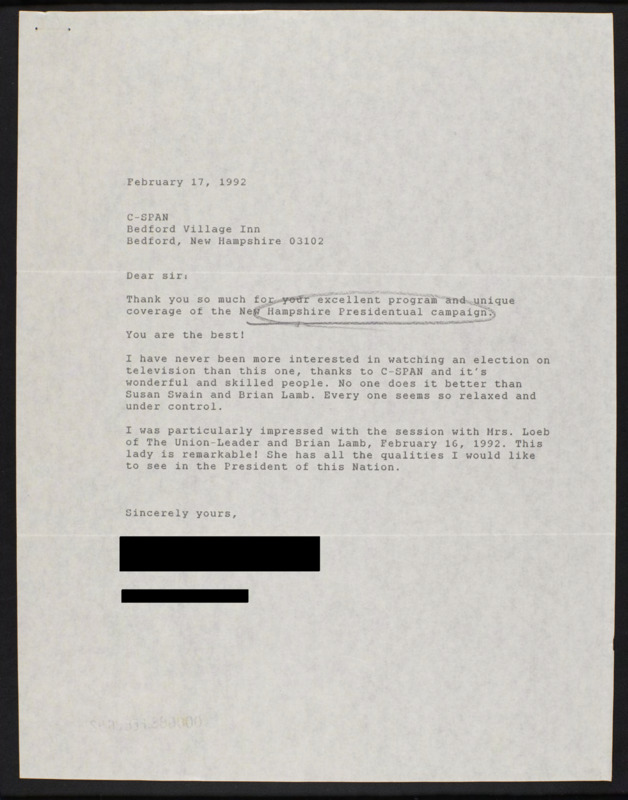 February 17, 1992

C-SPAN
Bedford Village Inn
Bedford, New Hampshire 03102

Dear sir:

Thank you so much for your excellent program and unique coverage of the New Hampshire Presidentual campaign.

You are the best!

I have never been more interested in watching an election on television than this one, thanks to C-SPAN and it's wonderful and skilled people. No one does it better than Susan Swain and Brian Lamb. Every one seems so relaxed and under control.

I was particularly impressed with the session with Mrs. Loeb of The Union-Leader and Brian Lamb, February 16, 1992. This lady is remarkable! She has all the qualities I would like to see in the President of this Nation.

Sincerely yours,